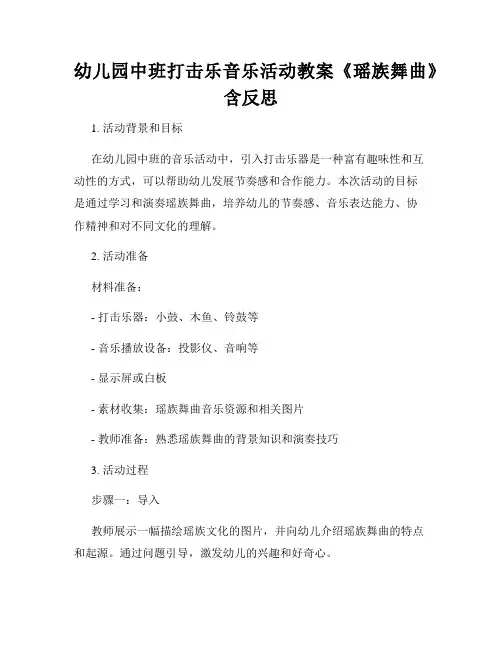 幼儿园中班打击乐音乐活动教案《瑶族舞曲》含反思

1. 活动背景和目标

在幼儿园中班的音乐活动中，引入打击乐器是一种富有趣味性和互动性的方式，可以帮助幼儿发展节奏感和合作能力。本次活动的目标是通过学习和演奏瑶族舞曲，培养幼儿的节奏感、音乐表达能力、协作精神和对不同文化的理解。

2. 活动准备

材料准备：

- 打击乐器：小鼓、木鱼、铃鼓等

- 音乐播放设备：投影仪、音响等

- 显示屏或白板

- 素材收集：瑶族舞曲音乐资源和相关图片

- 教师准备：熟悉瑶族舞曲的背景知识和演奏技巧

3. 活动过程

步骤一：导入

教师展示一幅描绘瑶族文化的图片，并向幼儿介绍瑶族舞曲的特点和起源。通过问题引导，激发幼儿的兴趣和好奇心。